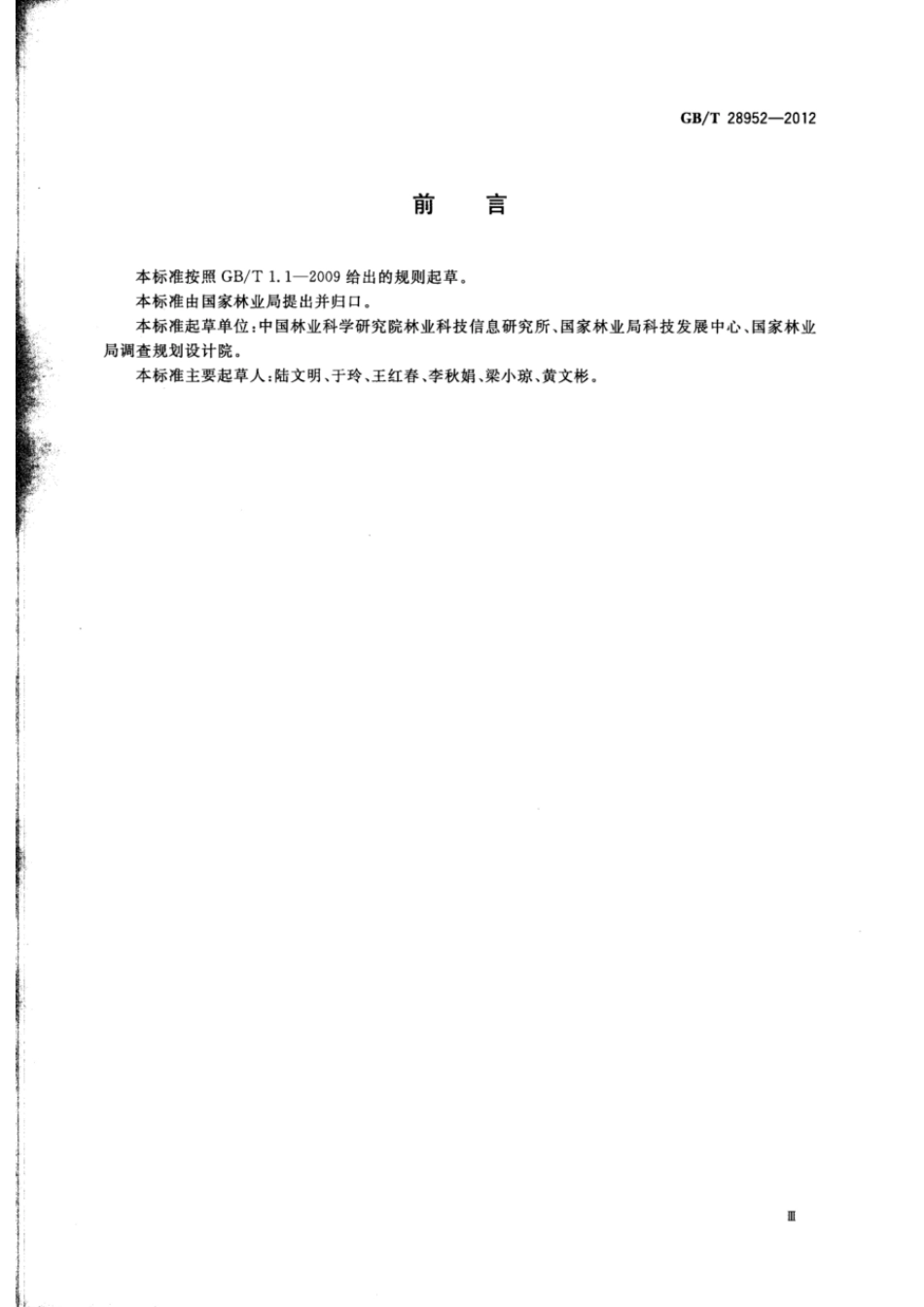 GB/T 28952—2012

前　言

本标准按照 GB/T 1.1—2009 给出的规则起草。

本标准由国家林业局提出并归口。

本标准起草单位：中国林业科学研究院林业科技信息研究所、国家林业局科技发展中心、国家林业局调查规划设计院。

本标准主要起草人：陆文明、于玲、王红春、李秋娟、梁小琼、黄文彬。

Ⅲ